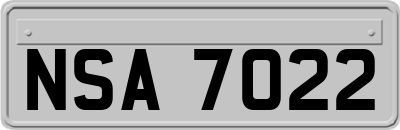 NSA 7022